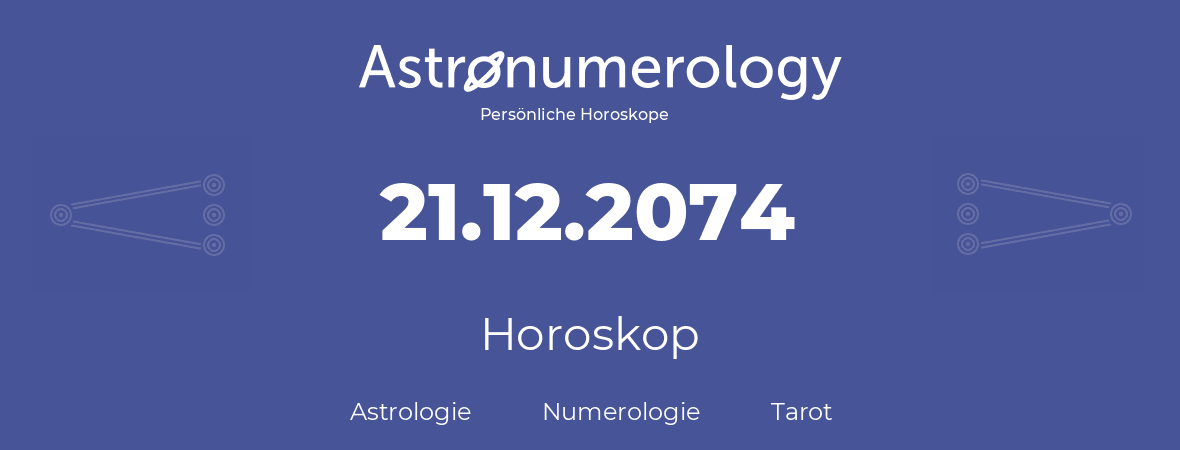 Astronumerology
Persönliche Horoskope

21.12.2074

Horoskop

Astrologie Numerologie Tarot